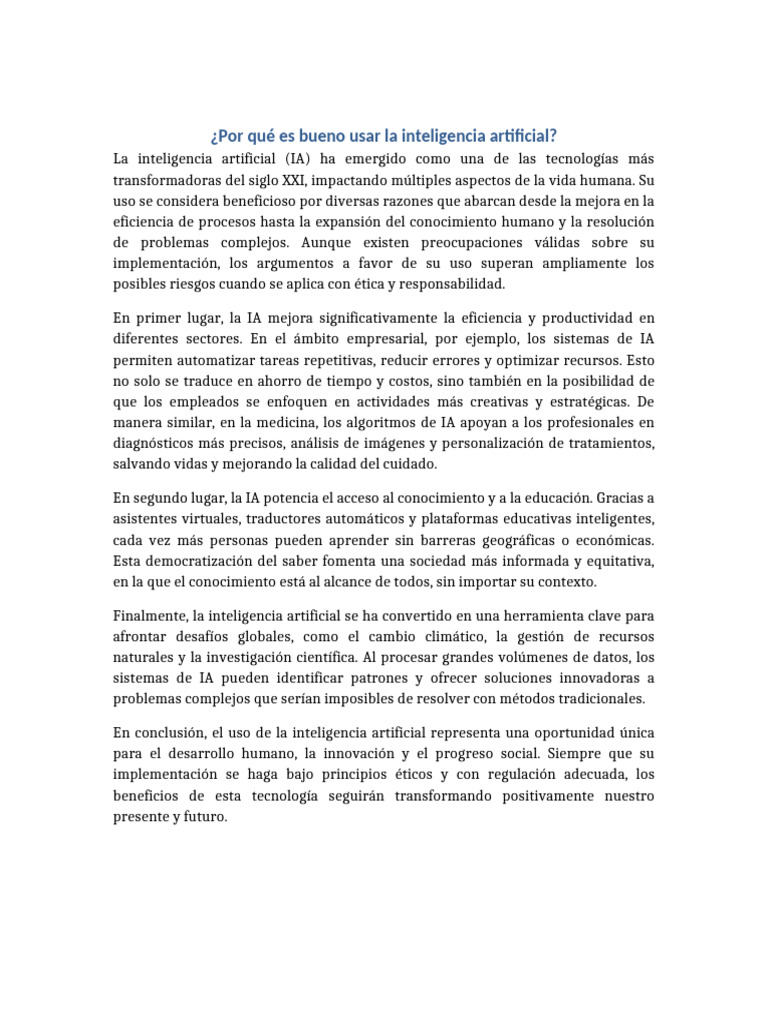 ¿Por qué es bueno usar la inteligencia artificial?

La inteligencia artificial (IA) ha emergido como una de las tecnologías más transformadoras del siglo XXI, impactando múltiples aspectos de la vida humana. Su uso se considera beneficioso por diversas razones que abarcan desde la mejora en la eficiencia de procesos hasta la expansión del conocimiento humano y la resolución de problemas complejos. Aunque existen preocupaciones válidas sobre su implementación, los argumentos a favor de su uso superan ampliamente los posibles riesgos cuando se aplica con ética y responsabilidad.

En primer lugar, la IA mejora significativamente la eficiencia y productividad en diferentes sectores. En el ámbito empresarial, por ejemplo, los sistemas de IA permiten automatizar tareas repetitivas, reducir errores y optimizar recursos. Esto no solo se traduce en ahorro de tiempo y costos, sino también en la posibilidad de que los empleados se enfoquen en actividades más creativas y estratégicas. De manera similar, en la medicina, los algoritmos de IA apoyan a los profesionales en diagnósticos más precisos, análisis de imágenes y personalización de tratamientos, salvando vidas y mejorando la calidad del cuidado.

En segundo lugar, la IA potencia el acceso al conocimiento y a la educación. Gracias a asistentes virtuales, traductores automáticos y plataformas educativas inteligentes, cada vez más personas pueden aprender sin barreras geográficas o económicas. Esta democratización del saber fomenta una sociedad más informada y equitativa, en la que el conocimiento está al alcance de todos, sin importar su contexto.

Finalmente, la inteligencia artificial se ha convertido en una herramienta clave para afrontar desafíos globales, como el cambio climático, la gestión de recursos naturales y la investigación científica. Al procesar grandes volúmenes de datos, los sistemas de IA pueden identificar patrones y ofrecer soluciones innovadoras a problemas complejos que serían imposibles de resolver con métodos tradicionales.

En conclusión, el uso de la inteligencia artificial representa una oportunidad única para el desarrollo humano, la innovación y el progreso social. Siempre que su implementación se haga bajo principios éticos y con regulación adecuada, los beneficios de esta tecnología seguirán transformando positivamente nuestro presente y futuro.